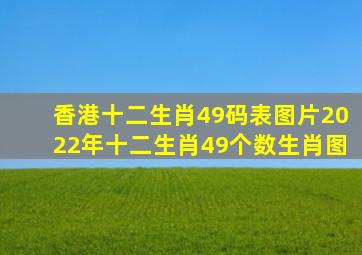 香港十二生肖49码表图片2022年十二生肖49个数生肖图